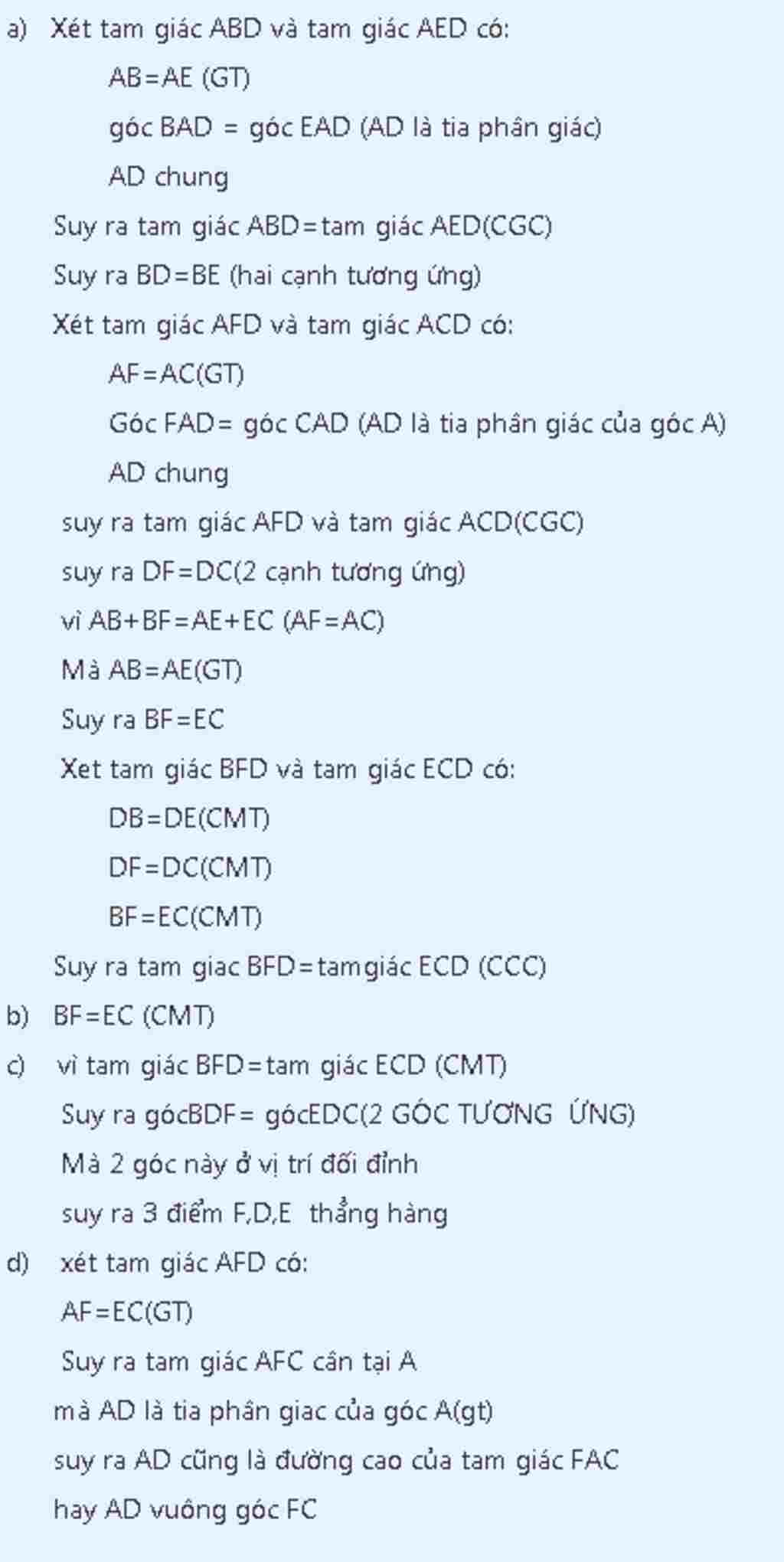 a) Xét tam giác ABD và tam giác AED có:

AB=AE (GT)

góc BAD = góc EAD (AD là tia phân giác)

AD chung

Suy ra tam giác ABD=tam giác AED(CGC)

Suy ra BD=BE (hai cạnh tương ứng)

Xét tam giác AFD và tam giác ACD có:

AF=AC(GT)

Góc FAD= góc CAD (AD là tia phân giác của góc A)

AD chung

suy ra tam giác AFD và tam giác ACD(CGC)

suy ra DF=DC(2 cạnh tương ứng)

vì AB+BF=AE+EC (AF=AC)

Mà AB=AE(GT)

Suy ra BF=EC

Xet tam giác BFD và tam giác ECD có:

DB=DE(CMT)

DF=DC(CMT)

BF=EC(CMT)

Suy ra tam giac BFD=tamgiác ECD (CCC)

b) BF=EC (CMT)

c) vì tam giác BFD=tam giác ECD (CMT)

Suy ra gócBDF= gócEDC(2 GÓC TƯƠNG ỨNG)

Mà 2 góc này ở vị trí đối đỉnh

suy ra 3 điểm F,D,E thẳng hàng

d) xét tam giác AFD có:

AF=EC(GT)

Suy ra tam giác AFC cân tại A

mà AD là tia phân giac của góc A(gt)

suy ra AD cũng là đường cao của tam giác FAC

hay AD vuông góc FC